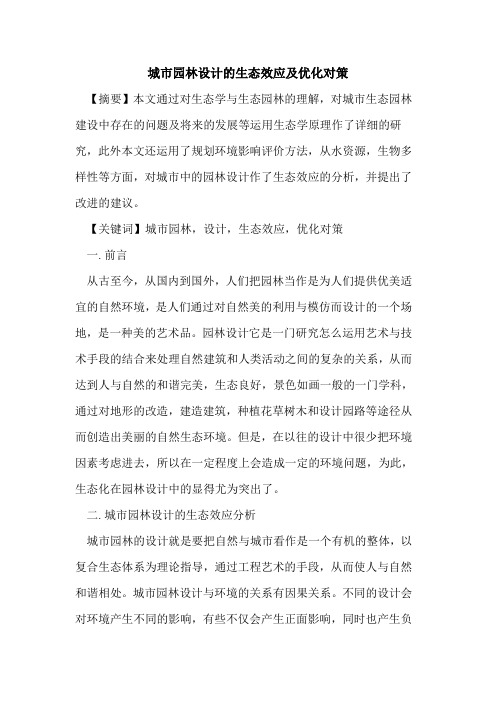 城市园林设计的生态效应及优化对策

【摘要】本文通过对生态学与生态园林的理解，对城市生态园林建设中存在的问题及将来的发展等运用生态学原理作了详细的研究，此外本文还运用了规划环境影响评价方法，从水资源，生物多样性等方面，对城市中的园林设计作了生态效应的分析，并提出了改进的建议。

【关键词】城市园林，设计，生态效应，优化对策

一. 前言

从古至今，从国内到国外，人们把园林当作是为人们提供优美适宜的自然环境，是人们通过对自然美的利用与模仿而设计的一个场地，是一种美的艺术品。园林设计它是一门研究怎么运用艺术与技术手段的结合来处理自然建筑和人类活动之间的复杂的关系，从而达到人与自然的和谐完美，生态良好，景色如画一般的一门学科，通过对地形的改造，建造建筑，种植花草树木和设计园路等途径从而创造出美丽的自然生态环境。但是，在以往的设计中很少把环境因素考虑进去，所以在一定程度上会造成一定的环境问题，为此，生态化在园林设计中的显得尤为突出了。

二. 城市园林设计的生态效应分析

城市园林的设计就是要把自然与城市看作是一个有机的整体，以复合生态体系为理论指导，通过工程艺术的手段，从而使人与自然和谐相处。城市园林设计与环境的关系有因果关系。不同的设计会对环境产生不同的影响，有些不仅会产生正面影响，同时也产生负